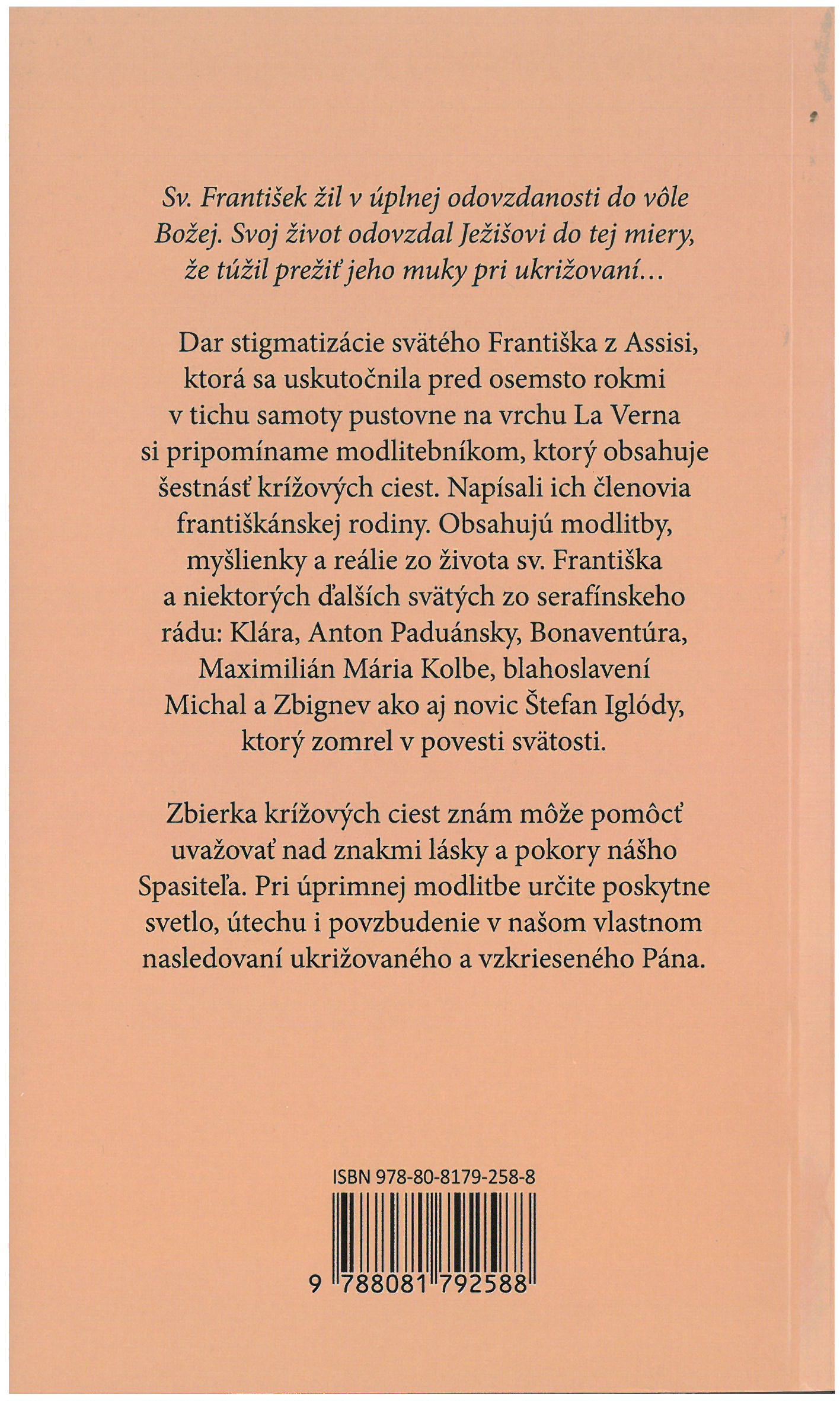 Sv. František žil v úplnej odovzdanosti do vôle Božej. Svoj život odovzdal Ježišovi do tej miery, že túžil prežiť jeho muky pri ukrižovaní...

Dar stigmatizácie svätého Františka z Assisi, ktorá sa uskutočnila pred osemsto rokmi v tichu samoty pustovne na vrchu La Verna si pripomíname modlitebníkom, ktorý obsahuje šestnásť krížových ciest. Napísali ich členovia františkánskej rodiny. Obsahujú modlitby, myšlienky a reálie zo života sv. Františka a niektorých ďalších svätých zo serafínskeho rádu: Klára, Anton Paduánsky, Bonaventúra, Maximilián Mária Kolbe, blahoslavení Michal a Zbignev ako aj novic Štefan Iglódy, ktorý zomrel v povesti svätosti.

Zbierka krížových ciest znám môže pomôcť uvažovať nad znakmi lásky a pokory nášho Spasiteľa. Pri úprimnej modlitbe určite poskytne svetlo, útechu i povzbudenie v našom vlastnom nasledovaní ukrižovaného a vzkrieseného Pána.

ISBN 978-80-8179-258-8

9 788081 792588